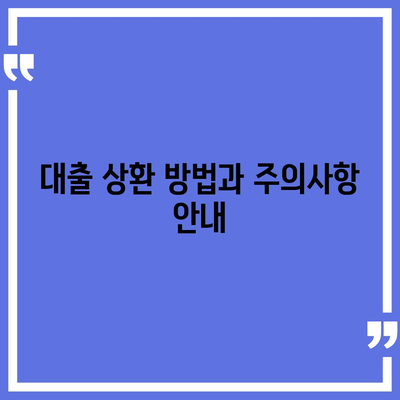 대출 상환 방법과 주의사항 안내